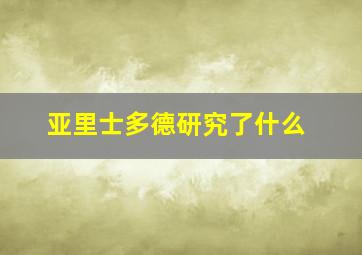 亚里士多德研究了什么